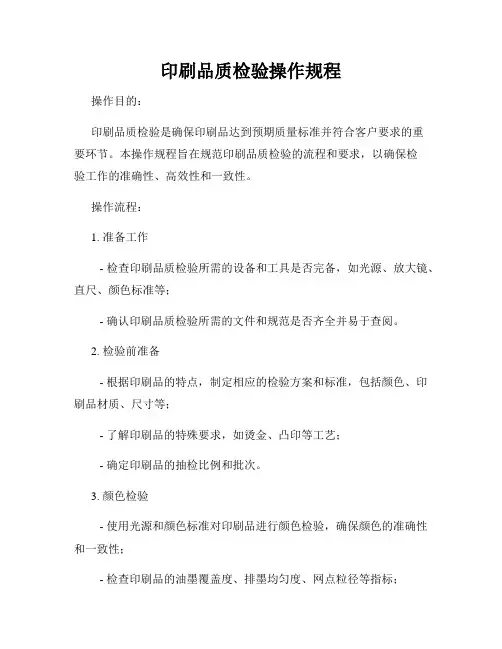 印刷品质检验操作规程

操作目的：

印刷品质检验是确保印刷品达到预期质量标准并符合客户要求的重要环节。本操作规程旨在规范印刷品质检验的流程和要求，以确保检验工作的准确性、高效性和一致性。

操作流程：

1. 准备工作

- 检查印刷品质检验所需的设备和工具是否完备，如光源、放大镜、直尺、颜色标准等；

- 确认印刷品质检验所需的文件和规范是否齐全并易于查阅。

2. 检验前准备

- 根据印刷品的特点，制定相应的检验方案和标准，包括颜色、印刷品材质、尺寸等；

- 了解印刷品的特殊要求，如烫金、凸印等工艺；

- 确定印刷品的抽检比例和批次。

3. 颜色检验

- 使用光源和颜色标准对印刷品进行颜色检验，确保颜色的准确性和一致性；

- 检查印刷品的油墨覆盖度、排墨均匀度、网点粒径等指标；